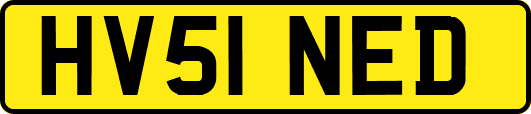 HV51 NED